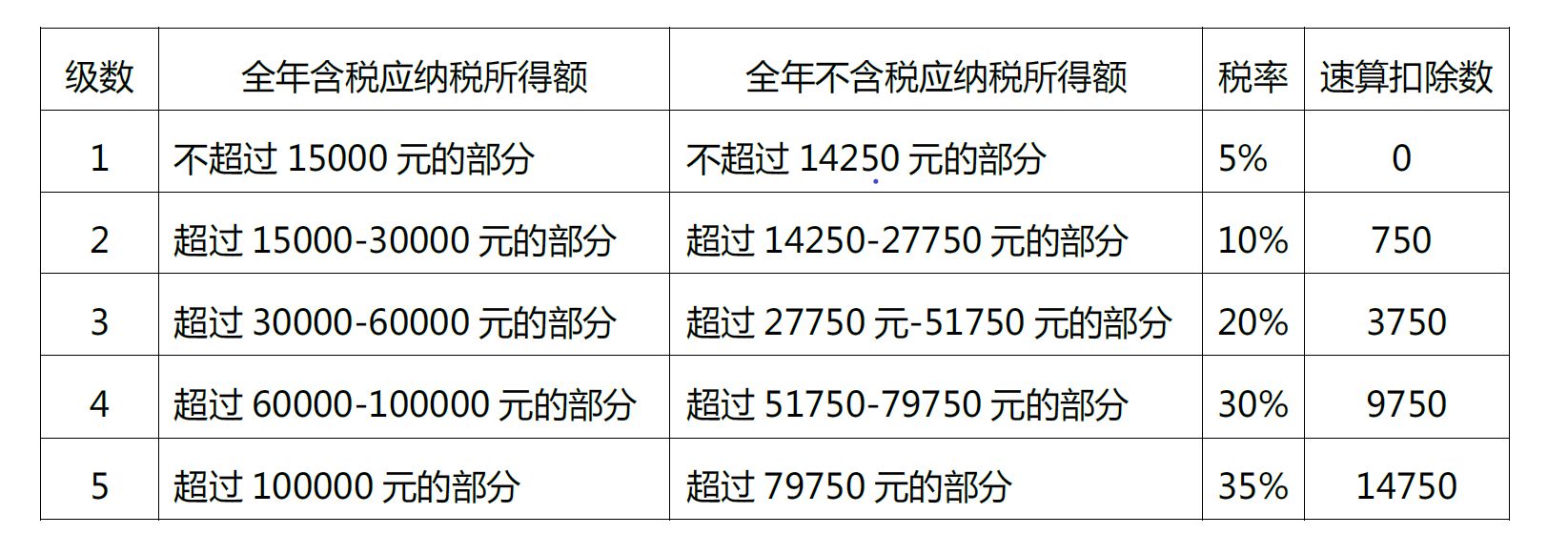 | 级数 | 全年含税应纳税所得额 | 全年不含税应纳税所得额 | 税率 | 速算扣除数 |
|---|---|---|---|---|
| 1 | 不超过 15000 元的部分 | 不超过 14250 元的部分 | 5% | 0 |
| 2 | 超过 15000-30000 元的部分 | 超过 14250-27750 元的部分 | 10% | 750 |
| 3 | 超过 30000-60000 元的部分 | 超过 27750 元-51750 元的部分 | 20% | 3750 |
| 4 | 超过 60000-100000 元的部分 | 超过 51750-79750 元的部分 | 30% | 9750 |
| 5 | 超过 100000 元的部分 | 超过 79750 元的部分 | 35% | 14750 |